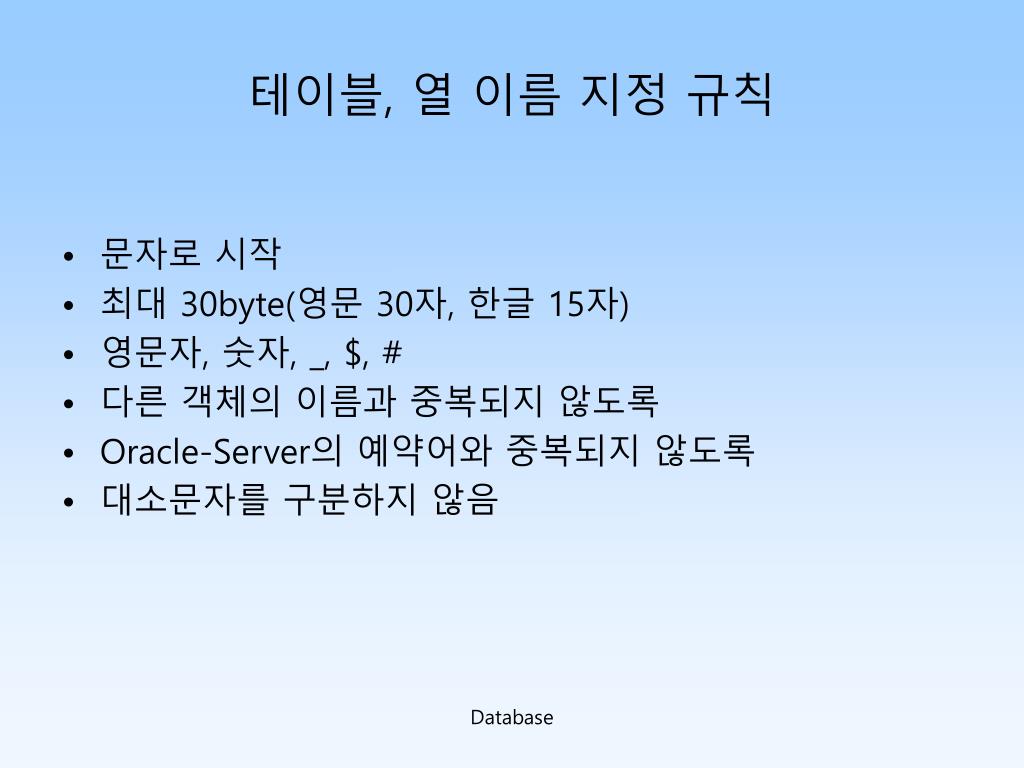 테이블, 열 이름 지정 규칙

• 문자로 시작
• 최대 30byte(영문 30자, 한글 15자)
• 영문자, 숫자, _, $, #
• 다른 객체의 이름과 중복되지 않도록
• Oracle-Server의 예약어와 중복되지 않도록
• 대소문자를 구분하지 않음

Database